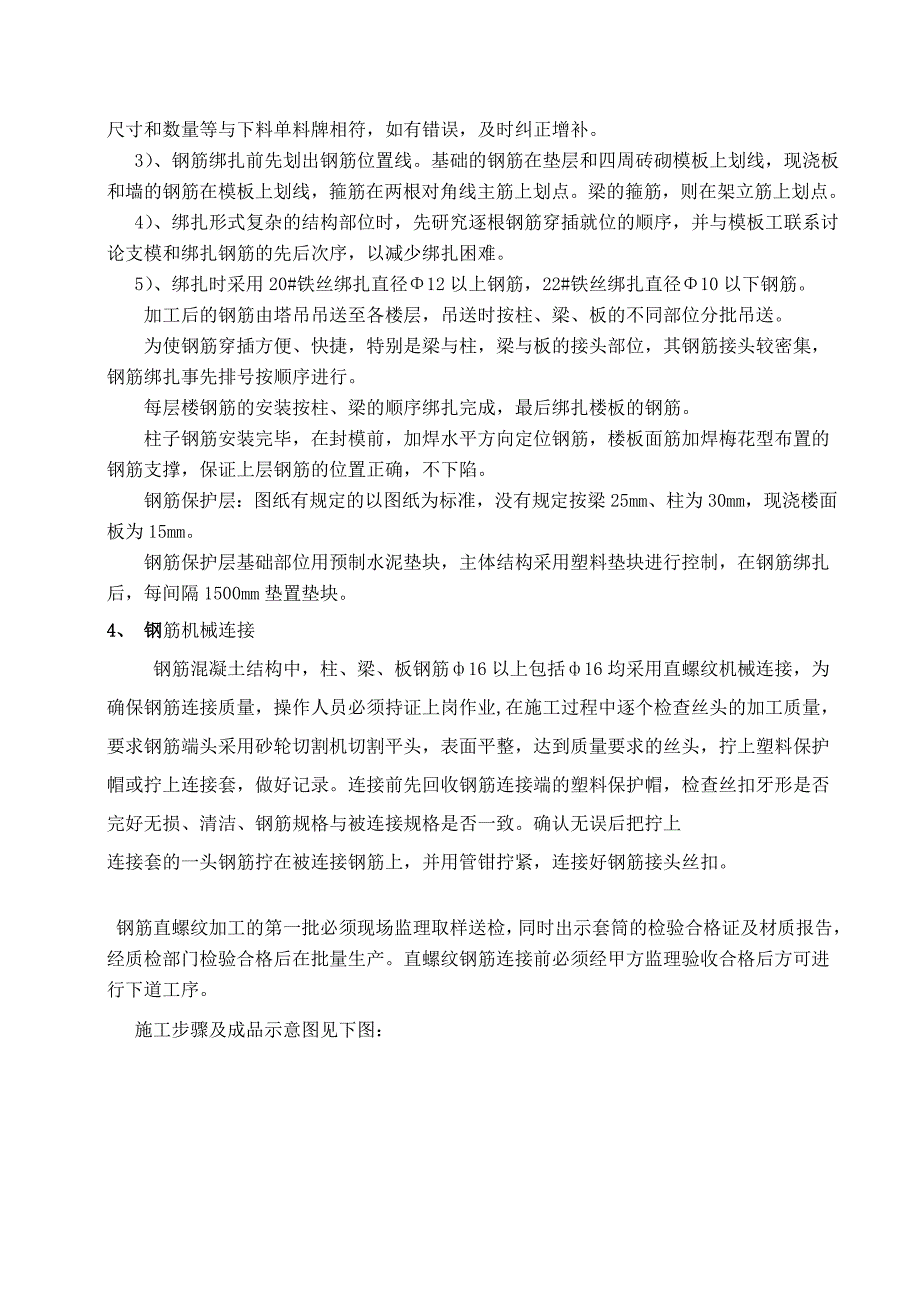 尺寸和数量等与下料单料牌相符，如有错误，及时纠正增补。

3）、钢筋绑扎前先划出钢筋位置线。基础的钢筋在垫层和四周砖砌模板上划线，现浇板和墙的钢筋在模板上划线，箍筋在两根对角线主筋上划点。梁的箍筋，则在架立筋上划点。

4）、绑扎形式复杂的结构部位时，先研究逐根钢筋穿插就位的顺序，并与模板工联系讨论支模和绑扎钢筋的先后次序，以减少绑扎困难。

5）、绑扎时采用 20#铁丝绑扎直径Φ12 以上钢筋，22#铁丝绑扎直径Φ10 以下钢筋。

加工后的钢筋由塔吊吊送至各楼层，吊送时按柱、梁、板的不同部位分批吊送。

为使钢筋穿插方便、快捷，特别是梁与柱，梁与板的接头部位，其钢筋接头较密集，钢筋绑扎事先排号按顺序进行。

每层楼钢筋的安装按柱、梁的顺序绑扎完成，最后绑扎楼板的钢筋。

柱子钢筋安装完毕，在封模前，加焊水平方向定位钢筋，楼板面筋加焊梅花型布置的钢筋支撑，保证上层钢筋的位置正确，不下陷。

钢筋保护层：图纸有规定的以图纸为标准，没有规定按梁 25mm、柱为 30mm，现浇楼面板为 15mm。

钢筋保护层基础部位用预制水泥垫块，主体结构采用塑料垫块进行控制，在钢筋绑扎后，每间隔 1500mm 垫置垫块。

4、 钢筋机械连接

钢筋混凝土结构中，柱、梁、板钢筋φ16 以上包括φ16 均采用直螺纹机械连接，为确保钢筋连接质量，操作人员必须持证上岗作业,在施工过程中逐个检查丝头的加工质量，要求钢筋端头采用砂轮切割机切割平头，表面平整，达到质量要求的丝头，拧上塑料保护帽或拧上连接套，做好记录。连接前先回收钢筋连接端的塑料保护帽，检查丝扣牙形是否完好无损、清洁、钢筋规格与被连接规格是否一致。确认无误后把拧上
连接套的一头钢筋拧在被连接钢筋上，并用管钳拧紧，连接好钢筋接头丝扣。

钢筋直螺纹加工的第一批必须现场监理取样送检，同时出示套筒的检验合格证及材质报告，经质检部门检验合格后在批量生产。直螺纹钢筋连接前必须经甲方监理验收合格后方可进行下道工序。

施工步骤及成品示意图见下图：